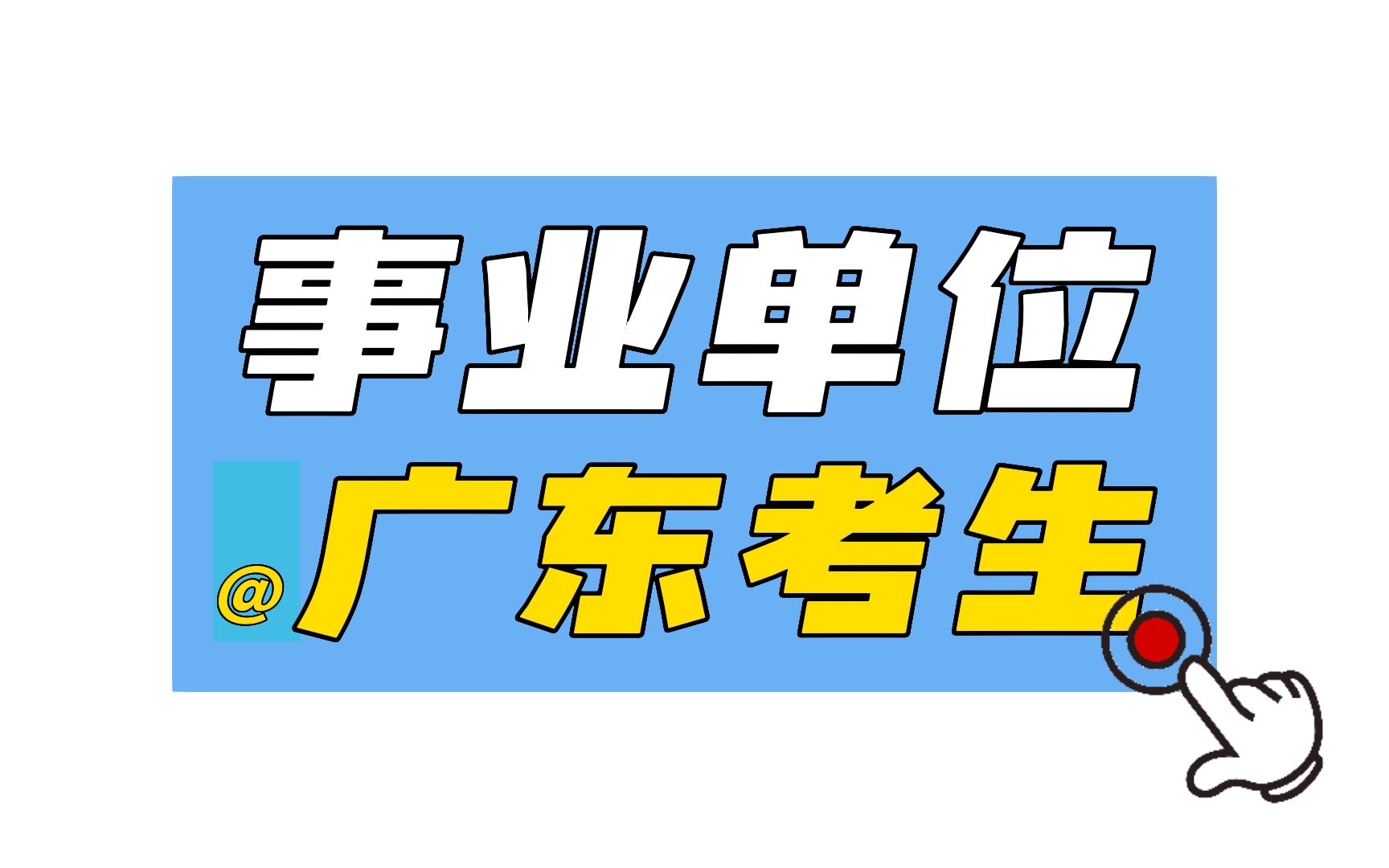 事业单位

@广东考生